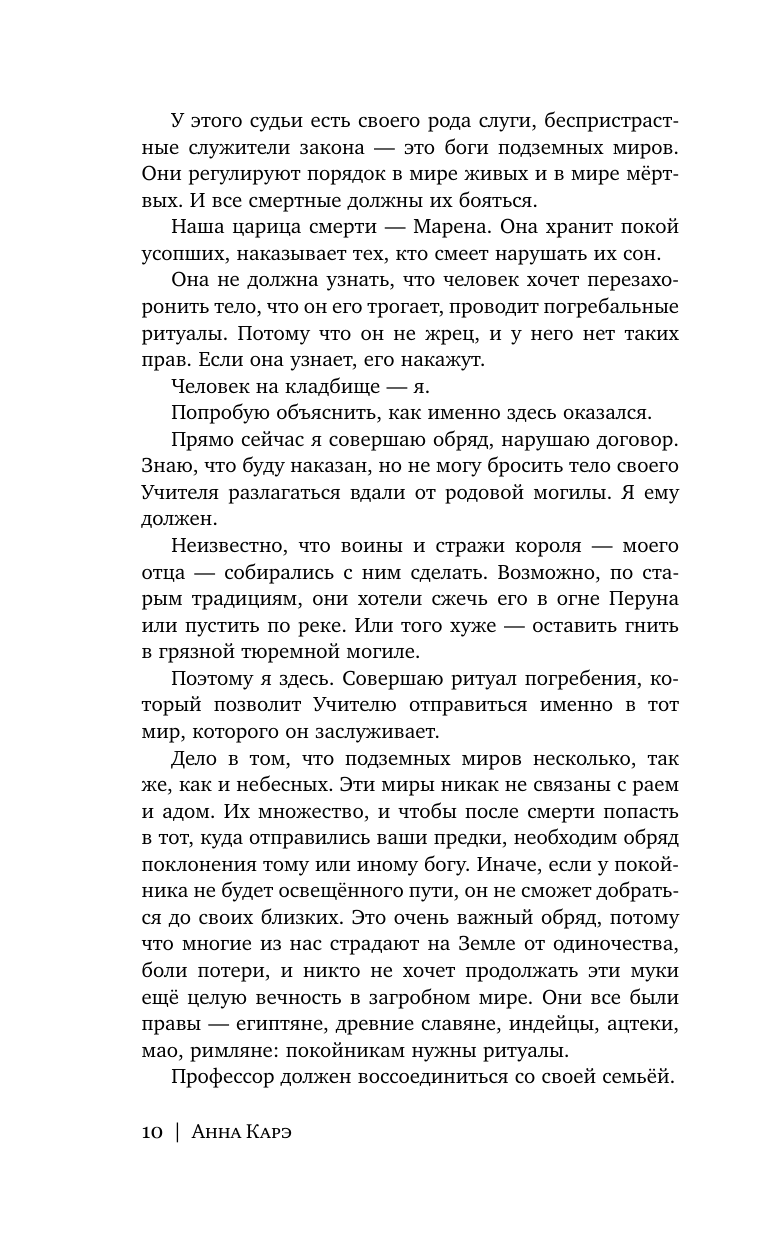 У этого судьи есть своего рода слуги, беспристрастные служители закона — это боги подземных миров. Они регулируют порядок в мире живых и в мире мёртвых. И все смертные должны их бояться.

Наша царица смерти — Марена. Она хранит покой усопших, наказывает тех, кто смеет нарушать их сон.

Она не должна узнать, что человек хочет перезахоронить тело, что он его трогает, проводит погребальные ритуалы. Потому что он не жрец, и у него нет таких прав. Если она узнает, его накажут.

Человек на кладбище — я.

Попробую объяснить, как именно здесь оказался.

Прямо сейчас я совершаю обряд, нарушаю договор. Знаю, что буду наказан, но не могу бросить тело своего Учителя разлагаться вдали от родовой могилы. Я ему должен.

Неизвестно, что воины и стражи короля — моего отца — собирались с ним сделать. Возможно, по старым традициям, они хотели сжечь его в огне Перуна или пустить по реке. Или того хуже — оставить гнить в грязной тюремной могиле.

Поэтому я здесь. Совершаю ритуал погребения, который позволит Учителю отправиться именно в тот мир, которого он заслуживает.

Дело в том, что подземных миров несколько, так же, как и небесных. Эти миры никак не связаны с раем и адом. Их множество, и чтобы после смерти попасть в тот, куда отправились ваши предки, необходим обряд поклонения тому или иному богу. Иначе, если у покойника не будет освещённого пути, он не сможет добраться до своих близких. Это очень важный обряд, потому что многие из нас страдают на Земле от одиночества, боли потери, и никто не хочет продолжать эти муки ещё целую вечность в загробном мире. Они все были правы — египтяне, древние славяне, индейцы, ацтеки, мао, римляне: покойникам нужны ритуалы.

Профессор должен воссоединиться со своей семьёй.

10 | Анна Карэ